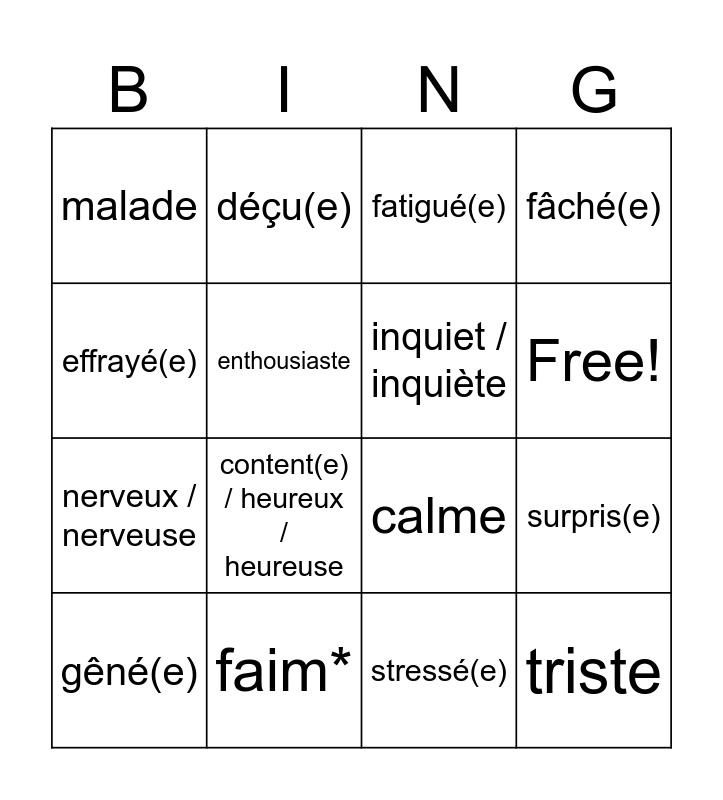 | B | I | N | G |
|---|---|---|---|
| malade | déçu(e) | fatigué(e) | fâché(e) |
| effrayé(e) | enthousiaste | inquiet / inquiète | Free! |
| nerveux / nerveuse | content(e) / heureux / heureuse | calme | surpris(e) |
| gêné(e) | faim* | stressé(e) | triste |